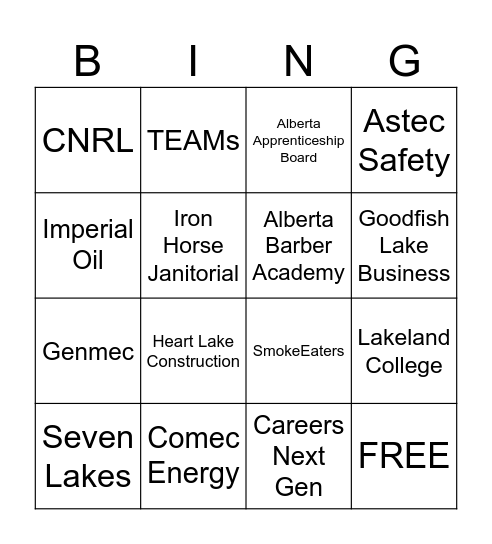 | B | I | N | G |
|---|---|---|---|
| CNRL | TEAMs | Alberta Apprenticeship Board | Astec Safety |
| Imperial Oil | Iron Horse Janitorial | Alberta Barber Academy | Goodfish Lake Business |
| Genmec | Heart Lake Construction | SmokeEaters | Lakeland College |
| Seven Lakes | Comec Energy | Careers Next Gen | FREE |